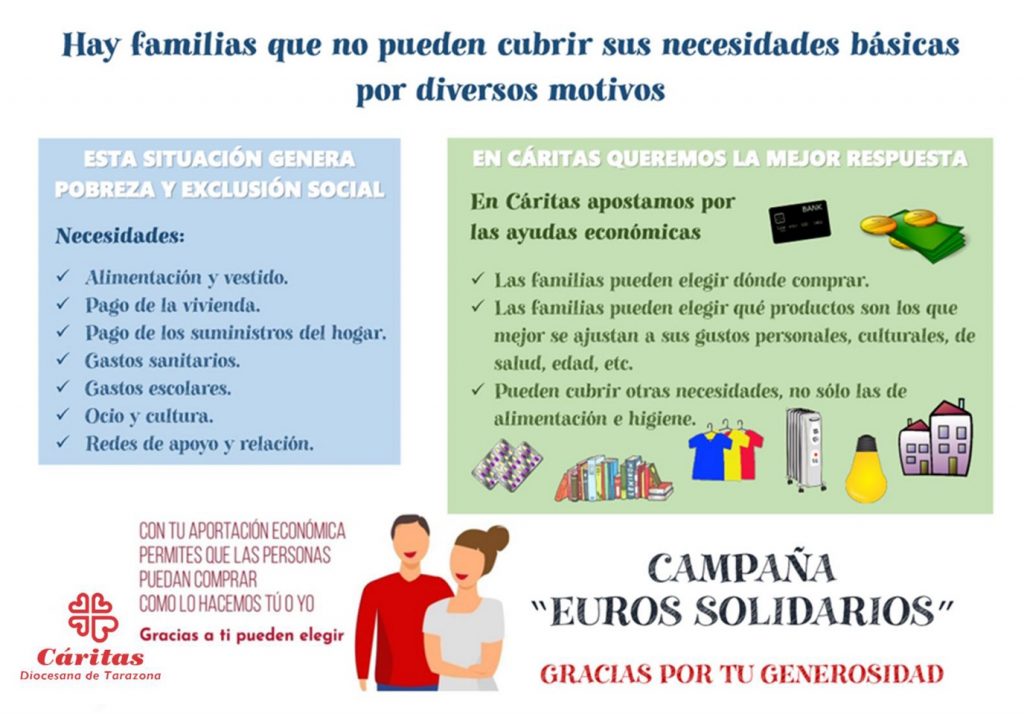 Hay familias que no pueden cubrir sus necesidades básicas por diversos motivos

ESTA SITUACIÓN GENERA POBREZA Y EXCLUSIÓN SOCIAL

Necesidades:

✓ Alimentación y vestido.
✓ Pago de la vivienda.
✓ Pago de los suministros del hogar.
✓ Gastos sanitarios.
✓ Gastos escolares.
✓ Ocio y cultura.
✓ Redes de apoyo y relación.

EN CÁRITAS QUEREMOS LA MEJOR RESPUESTA

En Cáritas apostamos por las ayudas económicas

BANK

✓ Las familias pueden elegir dónde comprar.
✓ Las familias pueden elegir qué productos son los que mejor se ajustan a sus gustos personales, culturales, de salud, edad, etc.
✓ Pueden cubrir otras necesidades, no sólo las de alimentación e higiene.

CON TU APORTACIÓN ECONÓMICA PERMITES QUE LAS PERSONAS PUEDAN COMPRAR COMO LO HACEMOS TÚ O YO

Gracias a ti pueden elegir

Cáritas
Diocesana de Tarazona

CAMPAÑA "EUROS SOLIDARIOS"

GRACIAS POR TU GENEROSIDAD